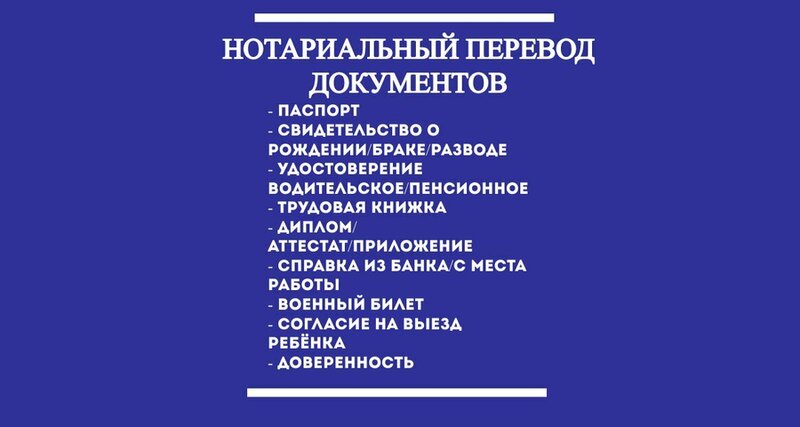 НОТАРИАЛЬНЫЙ ПЕРЕВОД ДОКУМЕНТОВ

- ПАСПОРТ
- СВИДЕТЕЛЬСТВО О РОЖДЕНИИ/БРАКЕ/РАЗВОДЕ
- УДОСТОВЕРЕНИЕ ВОДИТЕЛЬСКОЕ/ПЕНСИОННОЕ
- ТРУДОВАЯ КНИЖКА
- ДИПЛОМ/ АТТЕСТАТ/ПРИЛОЖЕНИЕ
- СПРАВКА ИЗ БАНКА/С МЕСТА РАБОТЫ
- ВОЕННЫЙ БИЛЕТ
- СОГЛАСИЕ НА ВЫЕЗД РЕБЁНКА
- ДОВЕРЕННОСТЬ